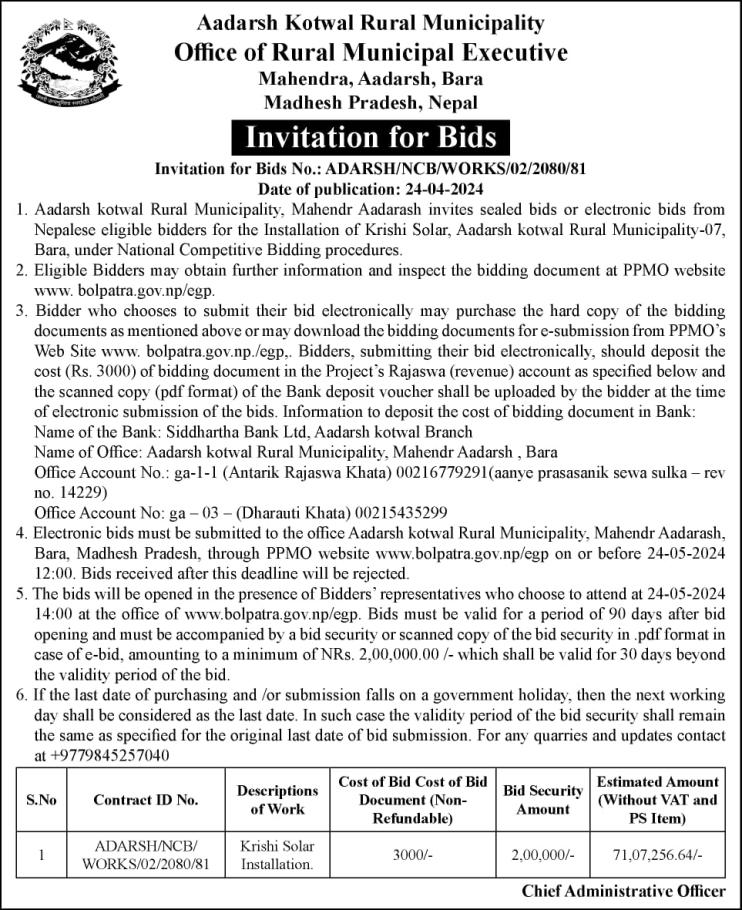 Aadarsh Kotwal Rural Municipality
Office of Rural Municipal Executive
Mahendra, Aadarsh, Bara
Madhesh Pradesh, Nepal

Invitation for Bids

Invitation for Bids No.: ADARSH/NCB/WORKS/02/2080/81
Date of publication: 24-04-2024

1. Aadarsh kotwal Rural Municipality, Mahendr Aadarash invites sealed bids or electronic bids from Nepalese eligible bidders for the Installation of Krishi Solar, Aadarsh kotwal Rural Municipality-07, Bara, under National Competitive Bidding procedures.
2. Eligible Bidders may obtain further information and inspect the bidding document at PPMO website www. bolpatra.gov.np/egp.
3. Bidder who chooses to submit their bid electronically may purchase the hard copy of the bidding documents as mentioned above or may download the bidding documents for e-submission from PPMO's Web Site www. bolpatra.gov.np./egp,. Bidders, submitting their bid electronically, should deposit the cost (Rs. 3000) of bidding document in the Project's Rajaswa (revenue) account as specified below and the scanned copy (pdf format) of the Bank deposit voucher shall be uploaded by the bidder at the time of electronic submission of the bids. Information to deposit the cost of bidding document in Bank:
Name of the Bank: Siddhartha Bank Ltd, Aadarsh kotwal Branch
Name of Office: Aadarsh kotwal Rural Municipality, Mahendr Aadarsh , Bara
Office Account No.: ga-1-1 (Antarik Rajaswa Khata) 00216779291(aanye prasasanik sewa sulka – rev no. 14229)
Office Account No: ga – 03 – (Dharauti Khata) 00215435299
4. Electronic bids must be submitted to the office Aadarsh kotwal Rural Municipality, Mahendr Aadarash, Bara, Madhesh Pradesh, through PPMO website www.bolpatra.gov.np/egp on or before 24-05-2024 12:00. Bids received after this deadline will be rejected.
5. The bids will be opened in the presence of Bidders' representatives who choose to attend at 24-05-2024 14:00 at the office of www.bolpatra.gov.np/egp. Bids must be valid for a period of 90 days after bid opening and must be accompanied by a bid security or scanned copy of the bid security in .pdf format in case of e-bid, amounting to a minimum of NRs. 2,00,000.00 /- which shall be valid for 30 days beyond the validity period of the bid.
6. If the last date of purchasing and /or submission falls on a government holiday, then the next working day shall be considered as the last date. In such case the validity period of the bid security shall remain the same as specified for the original last date of bid submission. For any quarries and updates contact at +9779845257040

| S.No | Contract ID No. | Descriptions of Work | Cost of Bid Cost of Bid Document (Non-Refundable) | Bid Security Amount | Estimated Amount (Without VAT and PS Item) |
|---|---|---|---|---|---|
| 1 | ADARSH/NCB/ WORKS/02/2080/81 | Krishi Solar Installation. | 3000/- | 2,00,000/- | 71,07,256.64/- |

Chief Administrative Officer